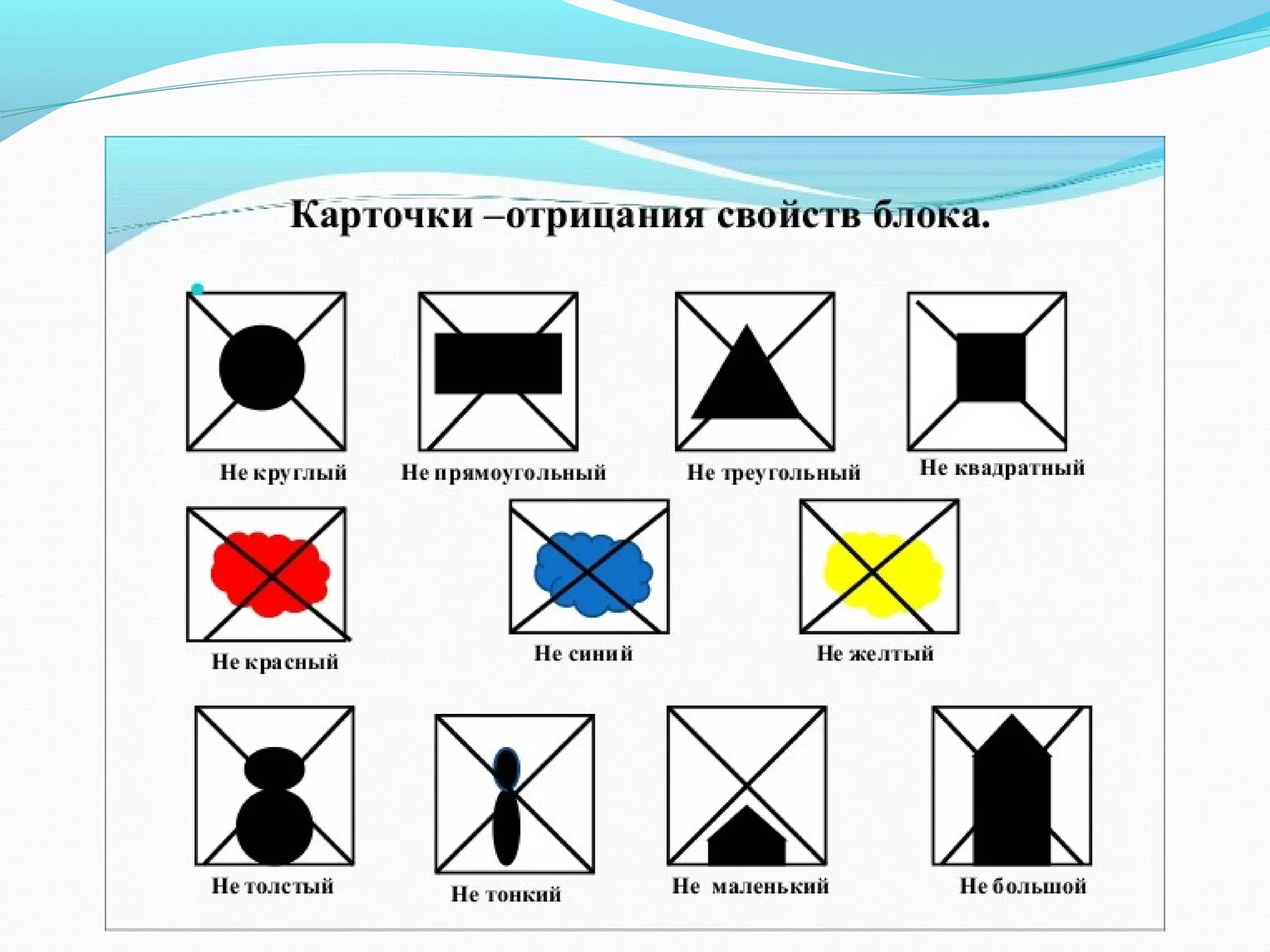 Карточки –отрицания свойств блока.

Не круглый

Не прямоугольный

Не треугольный

Не квадратный

Не красный

Не синий

Не желтый

Не толстый

Не тонкий

Не маленький

Не большой